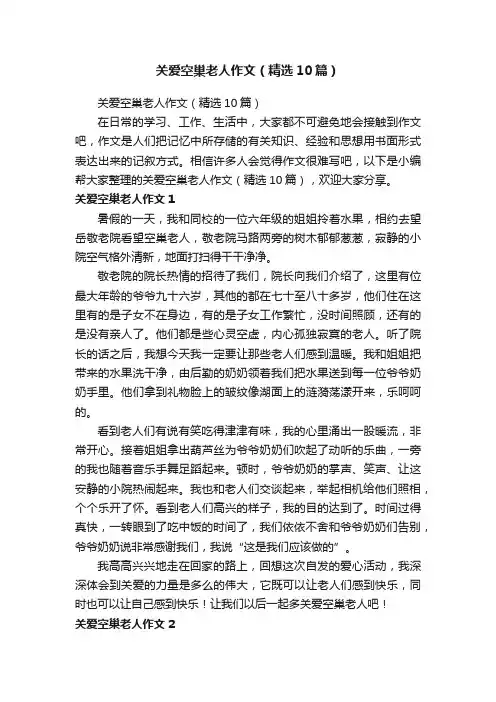 关爱空巢老人作文（精选10篇）

关爱空巢老人作文（精选10篇）

在日常的学习、工作、生活中，大家都不可避免地会接触到作文吧，作文是人们把记忆中所存储的有关知识、经验和思想用书面形式表达出来的记叙方式。相信许多人会觉得作文很难写吧，以下是小编帮大家整理的关爱空巢老人作文（精选10篇），欢迎大家分享。

关爱空巢老人作文1

暑假的一天，我和同校的一位六年级的姐姐拎着水果，相约去望岳敬老院看望空巢老人，敬老院马路两旁的树木郁郁葱葱，寂静的小院空气格外清新，地面打扫得干干净净。

敬老院的院长热情的招待了我们，院长向我们介绍了，这里有位最大年龄的爷爷九十六岁，其他的都在七十至八十多岁，他们住在这里有的是子女不在身边，有的是子女工作繁忙，没时间照顾，还有的是没有亲人了。他们都是些心灵空虚，内心孤独寂寞的老人。听了院长的话之后，我想今天我一定要让那些老人们感到温暖。我和姐姐把带来的水果洗干净，由后勤的奶奶领着我们把水果送到每一位爷爷奶奶手里。他们拿到礼物脸上的皱纹像湖面上的涟漪荡漾开来，乐呵呵的。

看到老人们有说有笑吃得津津有味，我的心里涌出一股暖流，非常开心。接着姐姐拿出葫芦丝为爷爷奶奶们吹起了动听的乐曲，一旁的我也随着音乐手舞足蹈起来。顿时，爷爷奶奶的掌声、笑声、让这安静的小院热闹起来。我也和老人们交谈起来，举起相机给他们照相，个个乐开了怀。看到老人们高兴的样子，我的目的达到了。时间过得真快，一转眼到了吃中饭的时间了，我们依依不舍和爷爷奶奶们告别，爷爷奶奶说非常感谢我们，我说“这是我们应该做的”。

我高高兴兴地走在回家的路上，回想这次自发的爱心活动，我深深体会到关爱的力量是多么的伟大，它既可以让老人们感到快乐，同时也可以让自己感到快乐！让我们以后一起多关爱空巢老人吧！

关爱空巢老人作文2